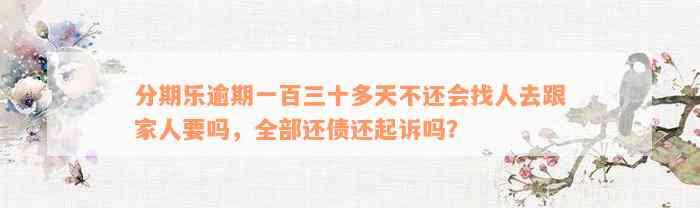 分期乐逾期一百三十多天不还会找人去跟家人要吗，全部还债还起诉吗？